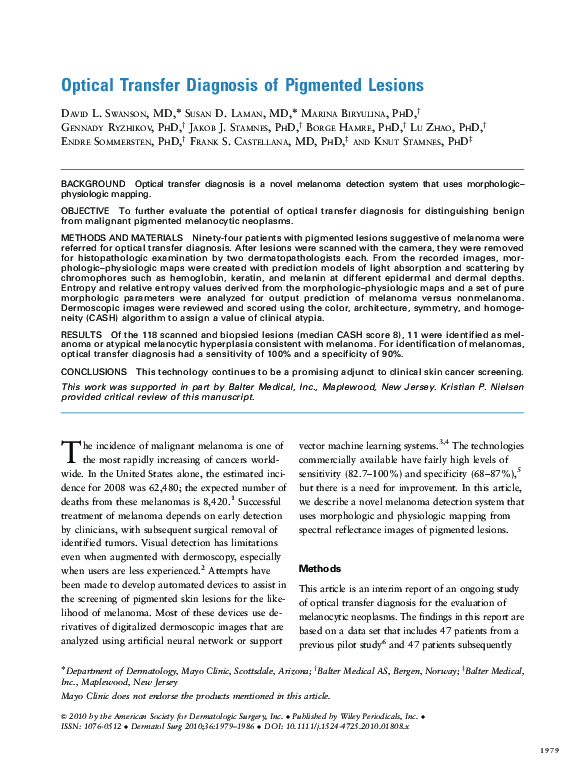 Optical Transfer Diagnosis of Pigmented Lesions

David L. Swanson, MD,* Susan D. Laman, MD,* Marina Biryulina, PhD,† Gennady Ryzhikov, PhD,† Jakob J. Stamnes, PhD,† Borge Hamre, PhD,† Lu Zhao, PhD,† Endre Sommersten, PhD,† Frank S. Castellana, MD, PhD,‡ and Knut Stamnes, PhD‡

BACKGROUND Optical transfer diagnosis is a novel melanoma detection system that uses morphologic–physiologic mapping.

OBJECTIVE To further evaluate the potential of optical transfer diagnosis for distinguishing benign from malignant pigmented melanocytic neoplasms.

METHODS AND MATERIALS Ninety-four patients with pigmented lesions suggestive of melanoma were referred for optical transfer diagnosis. After lesions were scanned with the camera, they were removed for histopathologic examination by two dermatopathologists each. From the recorded images, morphologic–physiologic maps were created with prediction models of light absorption and scattering by chromophores such as hemoglobin, keratin, and melanin at different epidermal and dermal depths. Entropy and relative entropy values derived from the morphologic–physiologic maps and a set of pure morphologic parameters were analyzed for output prediction of melanoma versus nonmelanoma. Dermoscopic images were reviewed and scored using the color, architecture, symmetry, and homogeneity (CASH) algorithm to assign a value of clinical atypia.

RESULTS Of the 118 scanned and biopsied lesions (median CASH score 8), 11 were identified as melanoma or atypical melanocytic hyperplasia consistent with melanoma. For identification of melanomas, optical transfer diagnosis had a sensitivity of 100% and a specificity of 90%.

CONCLUSIONS This technology continues to be a promising adjunct to clinical skin cancer screening.

This work was supported in part by Balter Medical, Inc., Maplewood, New Jersey. Kristian P. Nielsen provided critical review of this manuscript.

The incidence of malignant melanoma is one of the most rapidly increasing of cancers worldwide. In the United States alone, the estimated incidence for 2008 was 62,480; the expected number of deaths from these melanomas is 8,420.$^1$ Successful treatment of melanoma depends on early detection by clinicians, with subsequent surgical removal of identified tumors. Visual detection has limitations even when augmented with dermoscopy, especially when users are less experienced.$^2$ Attempts have been made to develop automated devices to assist in the screening of pigmented skin lesions for the likelihood of melanoma. Most of these devices use derivatives of digitalized dermoscopic images that are analyzed using artificial neural network or support vector machine learning systems.$^{3,4}$ The technologies commercially available have fairly high levels of sensitivity (82.7–100%) and specificity (68–87%),$^5$ but there is a need for improvement. In this article, we describe a novel melanoma detection system that uses morphologic and physiologic mapping from spectral reflectance images of pigmented lesions.

Methods

This article is an interim report of an ongoing study of optical transfer diagnosis for the evaluation of melanocytic neoplasms. The findings in this report are based on a data set that includes 47 patients from a previous pilot study$^6$ and 47 patients subsequently

*Department of Dermatology, Mayo Clinic, Scottsdale, Arizona; †Balter Medical AS, Bergen, Norway; ‡Balter Medical, Inc., Maplewood, New Jersey

Mayo Clinic does not endorse the products mentioned in this article.

© 2010 by the American Society for Dermatologic Surgery, Inc. • Published by Wiley Periodicals, Inc. • ISSN: 1076-0512 • Dermatol Surg 2010;36:1979–1986 • DOI: 10.1111/j.1524-4725.2010.01808.x

1979